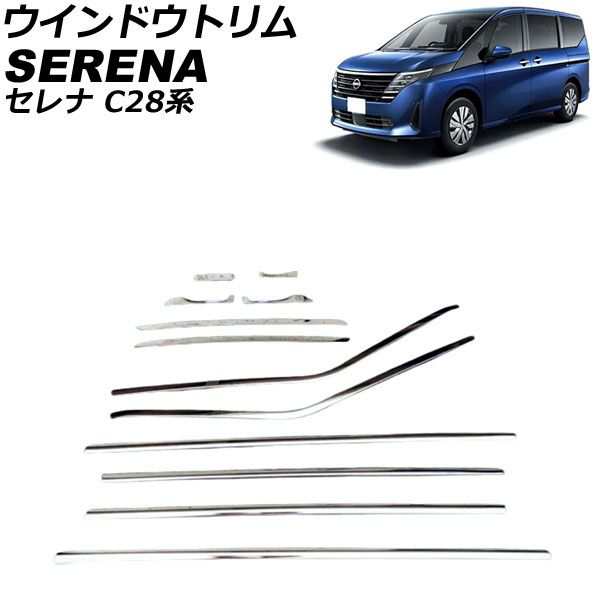 ウインドウトリム
SERENA
セレナ C28系